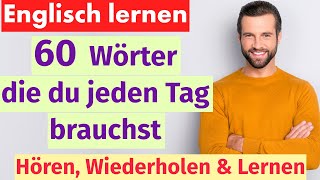 Englisch lernen

60 Wörter die du jeden Tag brauchst

Hören, Wiederholen & Lernen